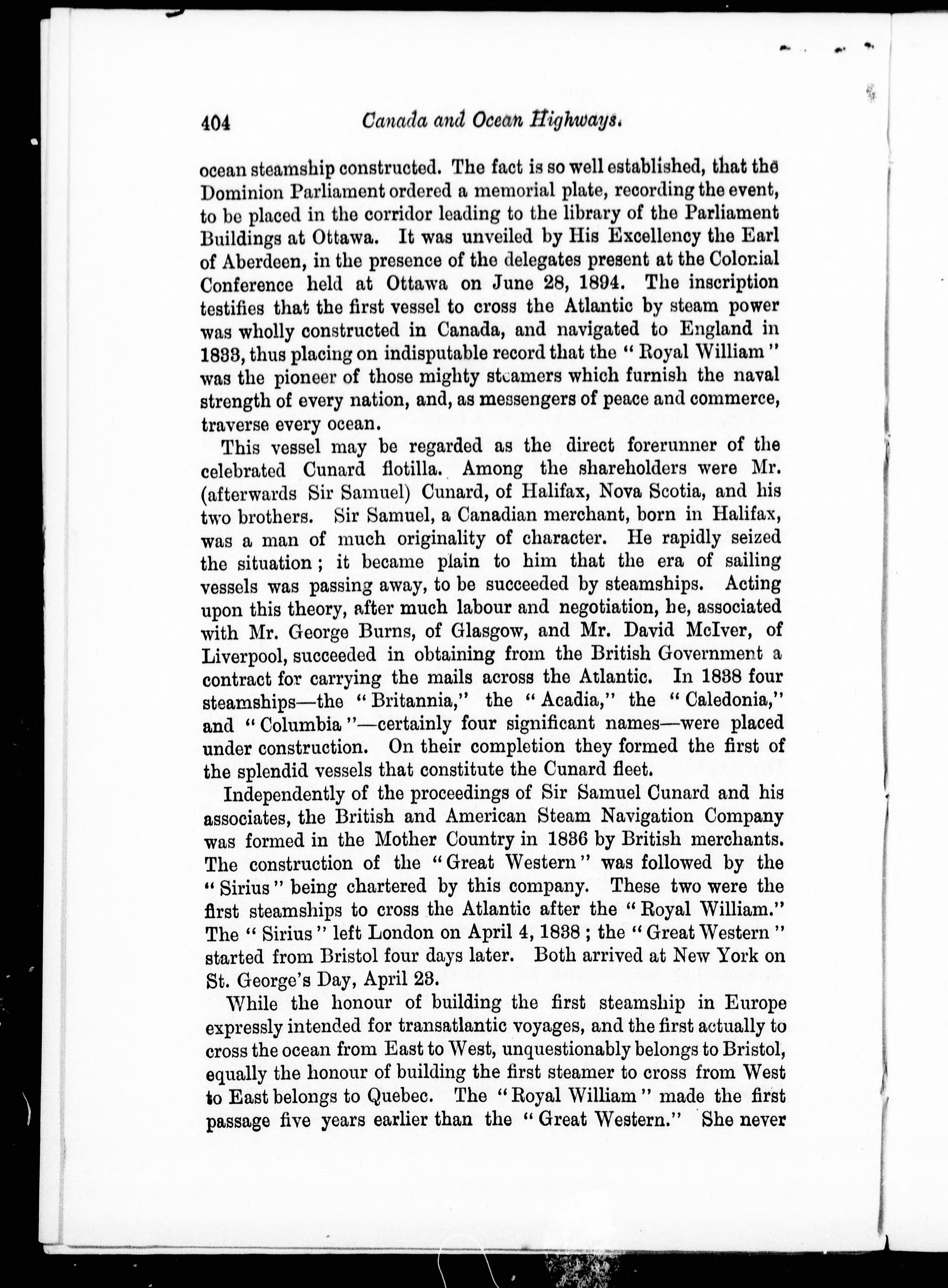 404 Canada and Ocean Highways.

ocean steamship constructed. The fact is so well established, that the Dominion Parliament ordered a memorial plate, recording the event, to be placed in the corridor leading to the library of the Parliament Buildings at Ottawa. It was unveiled by His Excellency the Earl of Aberdeen, in the presence of the delegates present at the Colonial Conference held at Ottawa on June 28, 1894. The inscription testifies that the first vessel to cross the Atlantic by steam power was wholly constructed in Canada, and navigated to England in 1833, thus placing on indisputable record that the "Royal William" was the pioneer of those mighty steamers which furnish the naval strength of every nation, and, as messengers of peace and commerce, traverse every ocean.

This vessel may be regarded as the direct forerunner of the celebrated Cunard flotilla. Among the shareholders were Mr. (afterwards Sir Samuel) Cunard, of Halifax, Nova Scotia, and his two brothers. Sir Samuel, a Canadian merchant, born in Halifax, was a man of much originality of character. He rapidly seized the situation; it became plain to him that the era of sailing vessels was passing away, to be succeeded by steamships. Acting upon this theory, after much labour and negotiation, he, associated with Mr. George Burns, of Glasgow, and Mr. David McIver, of Liverpool, succeeded in obtaining from the British Government a contract for carrying the mails across the Atlantic. In 1838 four steamships—the "Britannia," the "Acadia," the "Caledonia," and "Columbia"—certainly four significant names—were placed under construction. On their completion they formed the first of the splendid vessels that constitute the Cunard fleet.

Independently of the proceedings of Sir Samuel Cunard and his associates, the British and American Steam Navigation Company was formed in the Mother Country in 1836 by British merchants. The construction of the "Great Western" was followed by the "Sirius" being chartered by this company. These two were the first steamships to cross the Atlantic after the "Royal William." The "Sirius" left London on April 4, 1838; the "Great Western" started from Bristol four days later. Both arrived at New York on St. George's Day, April 23.

While the honour of building the first steamship in Europe expressly intended for transatlantic voyages, and the first actually to cross the ocean from East to West, unquestionably belongs to Bristol, equally the honour of building the first steamer to cross from West to East belongs to Quebec. The "Royal William" made the first passage five years earlier than the "Great Western." She never